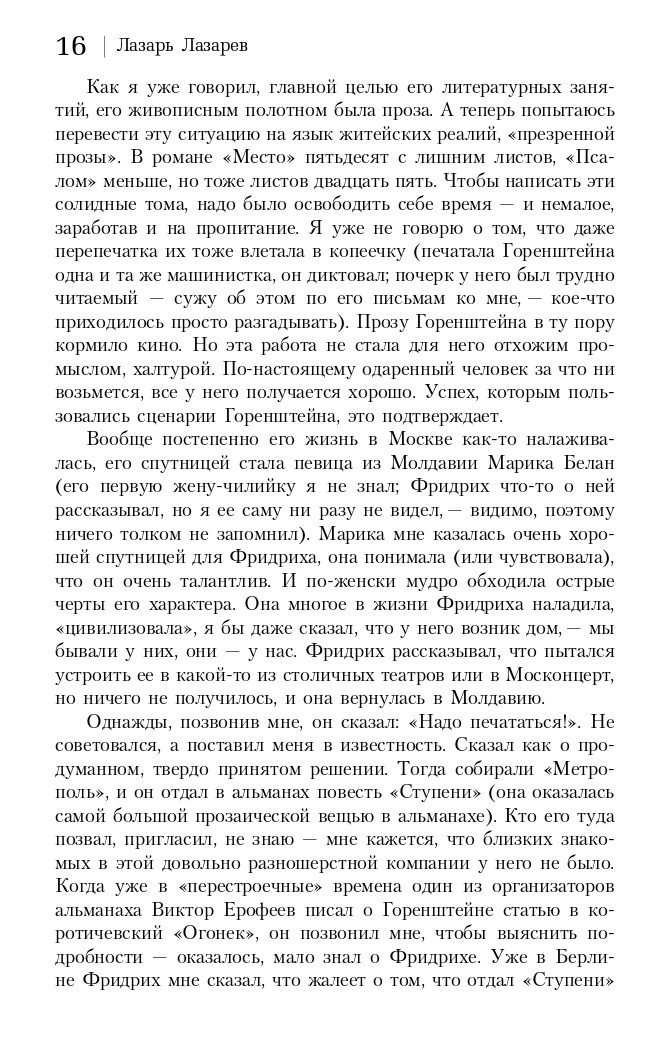 16 | Лазарь Лазарев

Как я уже говорил, главной целью его литературных занятий, его живописным полотном была проза. А теперь попытаюсь перевести эту ситуацию на язык житейских реалий, «презренной прозы». В романе «Место» пятьдесят с лишним листов, «Псалом» меньше, но тоже листов двадцать пять. Чтобы написать эти солидные тома, надо было освободить себе время — и немалое, заработав и на пропитание. Я уже не говорю о том, что даже перепечатка их тоже влетала в копеечку (печатала Горенштейна одна и та же машинистка, он диктовал; почерк у него был трудно читаемый — сужу об этом по его письмам ко мне, — кое-что приходилось просто разгадывать). Прозу Горенштейна в ту пору кормило кино. Но эта работа не стала для него отхожим промыслом, халтурой. По-настоящему одаренный человек за что ни возьмется, все у него получается хорошо. Успех, которым пользовались сценарии Горенштейна, это подтверждает.

Вообще постепенно его жизнь в Москве как-то налаживалась, его спутницей стала певица из Молдавии Марика Белан (его первую жену-чилийку я не знал; Фридрих что-то о ней рассказывал, но я ее саму ни разу не видел, — видимо, поэтому ничего толком не запомнил). Марика мне казалась очень хорошей спутницей для Фридриха, она понимала (или чувствовала), что он очень талантлив. И по-женски мудро обходила острые черты его характера. Она многое в жизни Фридриха наладила, «цивилизовала», я бы даже сказал, что у него возник дом, — мы бывали у них, они — у нас. Фридрих рассказывал, что пытался устроить ее в какой-то из столичных театров или в Москонцерт, но ничего не получилось, и она вернулась в Молдавию.

Однажды, позвонив мне, он сказал: «Надо печататься!». Не советовался, а поставил меня в известность. Сказал как о продуманном, твердо принятом решении. Тогда собирали «Метрополь», и он отдал в альманах повесть «Ступени» (она оказалась самой большой прозаической вещью в альманахе). Кто его туда позвал, пригласил, не знаю — мне кажется, что близких знакомых в этой довольно разношерстной компании у него не было. Когда уже в «перестроечные» времена один из организаторов альманаха Виктор Ерофеев писал о Горенштейне статью в коротичевский «Огонек», он позвонил мне, чтобы выяснить подробности — оказалось, мало знал о Фридрихе. Уже в Берлине Фридрих мне сказал, что жалеет о том, что отдал «Ступени»